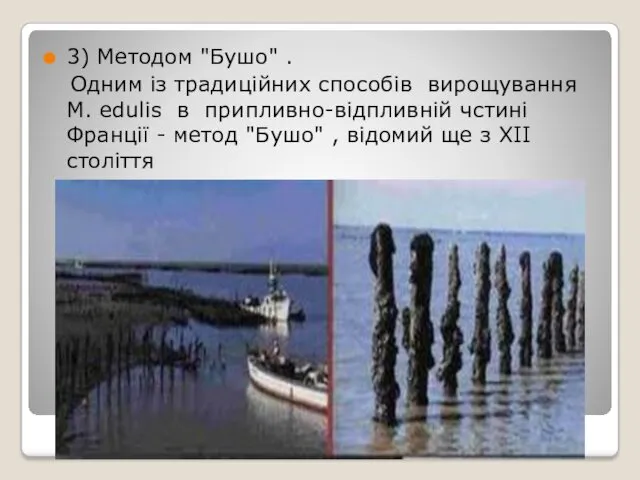 3) Методом "Бушо" .

Одним із традиційних способів вирощування M. edulis в припливно-відпливній чстині Франції - метод "Бушо" , відомий ще з XII століття